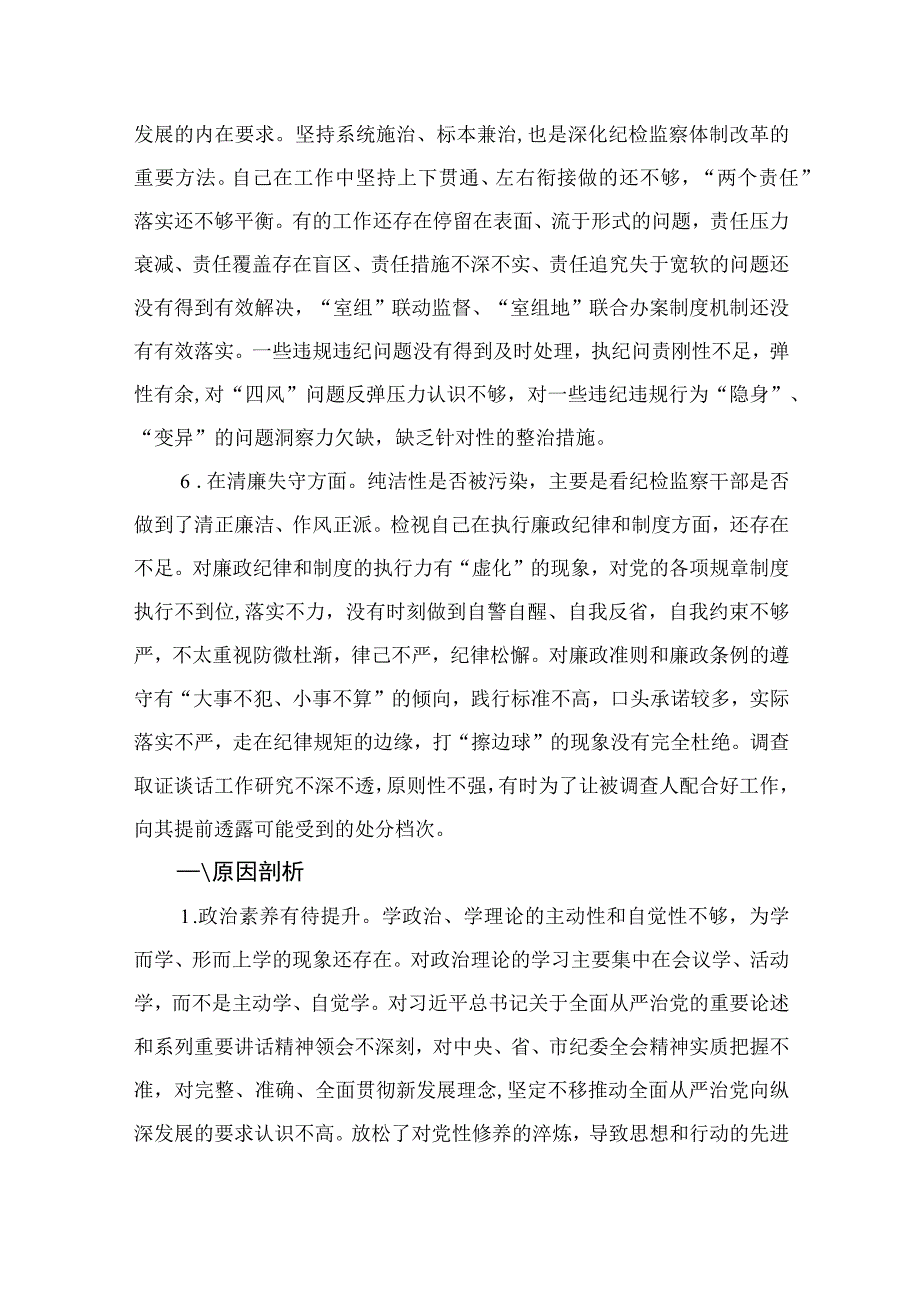 发展的内在要求。坚持系统施治、标本兼治，也是深化纪检监察体制改革的重要方法。自己在工作中坚持上下贯通、左右衔接做的还不够，“两个责任”落实还不够平衡。有的工作还存在停留在表面、流于形式的问题，责任压力衰减、责任覆盖存在盲区、责任措施不深不实、责任追究失于宽软的问题还没有得到有效解决，“室组”联动监督、“室组地”联合办案制度机制还没有有效落实。一些违规违纪问题没有得到及时处理，执纪问责刚性不足，弹性有余，对“四风”问题反弹压力认识不够，对一些违纪违规行为“隐身”、“变异”的问题洞察力欠缺，缺乏针对性的整治措施。

6．在清廉失守方面。纯洁性是否被污染，主要是看纪检监察干部是否做到了清正廉洁、作风正派。检视自己在执行廉政纪律和制度方面，还存在不足。对廉政纪律和制度的执行力有“虚化”的现象，对党的各项规章制度执行不到位，落实不力，没有时刻做到自警自醒、自我反省，自我约束不够严，不太重视防微杜渐，律己不严，纪律松懈。对廉政准则和廉政条例的遵守有“大事不犯、小事不算”的倾向，践行标准不高，口头承诺较多，实际落实不严，走在纪律规矩的边缘，打“擦边球”的现象没有完全杜绝。调查取证谈话工作研究不深不透，原则性不强，有时为了让被调查人配合好工作，向其提前透露可能受到的处分档次。

一\原因剖析

1.政治素养有待提升。学政治、学理论的主动性和自觉性不够，为学而学、形而上学的现象还存在。对政治理论的学习主要集中在会议学、活动学，而不是主动学、自觉学。对习近平总书记关于全面从严治党的重要论述和系列重要讲话精神领会不深刻，对中央、省、市纪委全会精神实质把握不准，对完整、准确、全面贯彻新发展理念，坚定不移推动全面从严治党向纵深发展的要求认识不高。放松了对党性修养的淬炼，导致思想和行动的先进